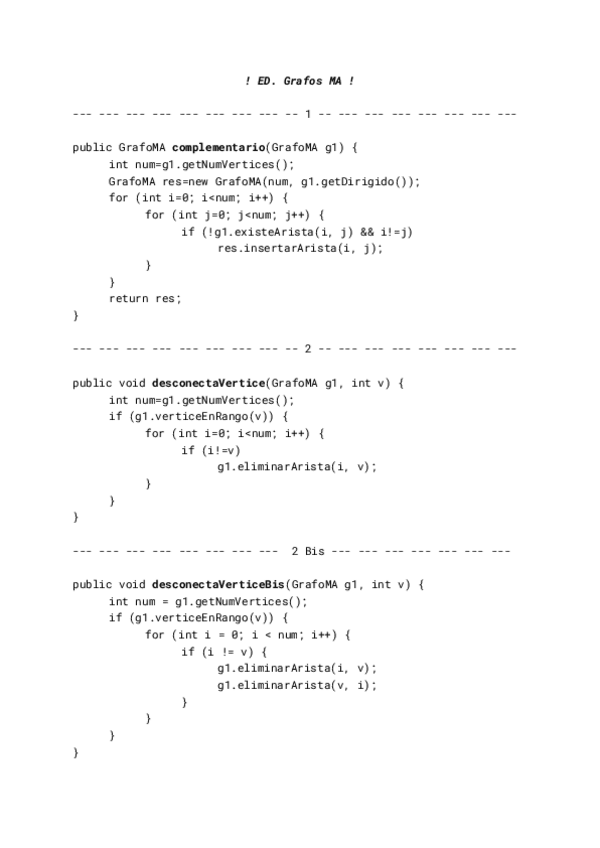 ! ED. Grafos MA !

--- --- --- --- --- --- --- --- -- 1 -- --- --- --- --- --- --- ---

public GrafoMA complementario(GrafoMA g1) {
      int num=g1.getNumVertices();
      GrafoMA res=new GrafoMA(num, g1.getDirigido());
      for (int i=0; i<num; i++) {
            for (int j=0; j<num; j++) {
                  if (!g1.existeArista(i, j) && i!=j)
                        res.insertarArista(i, j);
            }
      }
      return res;
}

--- --- --- --- --- --- --- --- -- 2 -- --- --- --- --- --- --- ---

public void desconectaVertice(GrafoMA g1, int v) {
      int num=g1.getNumVertices();
      if (g1.verticeEnRango(v)) {
            for (int i=0; i<num; i++) {
                  if (i!=v)
                        g1.eliminarArista(i, v);
            }
      }
}

--- --- --- --- --- --- --- ---  2 Bis --- --- --- --- --- --- ---

public void desconectaVerticeBis(GrafoMA g1, int v) {
      int num = g1.getNumVertices();
      if (g1.verticeEnRango(v)) {
            for (int i = 0; i < num; i++) {
                  if (i != v) {
                        g1.eliminarArista(i, v);
                        g1.eliminarArista(v, i);
                  }
            }
      }
}